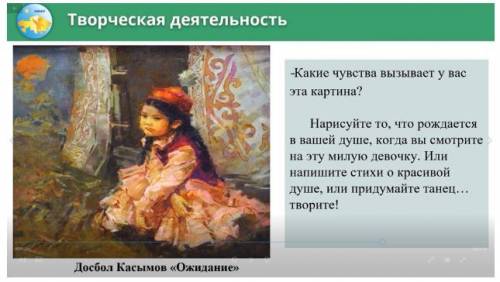 Творческая деятельность

-Какие чувства вызывает у вас эта картина?

Нарисуйте то, что рождается в вашей душе, когда вы смотрите на эту милую девочку. Или напишите стихи о красивой душе, или придумайте танец… творите!

Досбол Касымов «Ожидание»